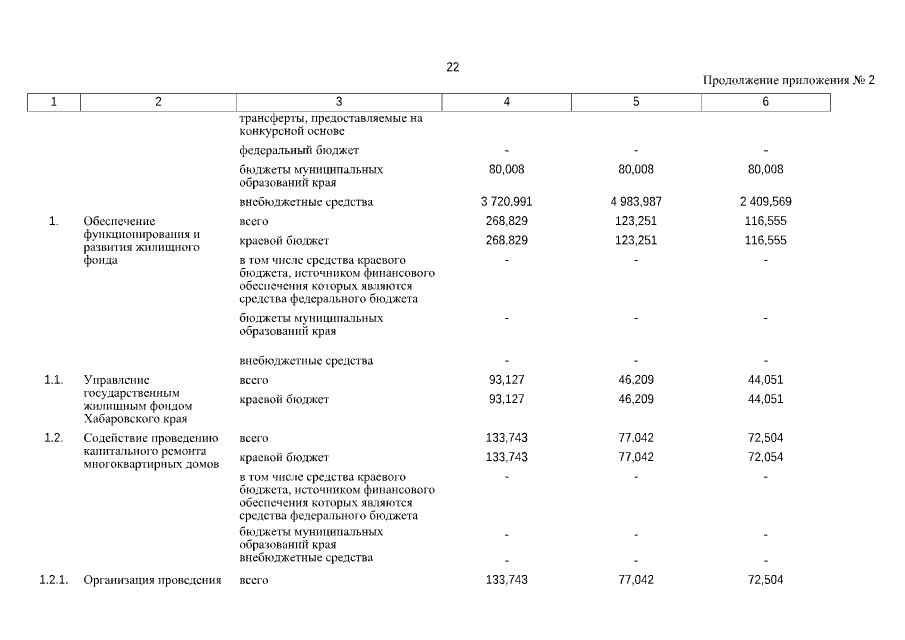 22

Продолжение приложения № 2

| 1 | 2 | 3 | 4 | 5 | 6 |
|---|---|---|---|---|---|
| | | трансферты, предоставляемые на конкурсной основе | | | |
| | | федеральный бюджет | - | - | - |
| | | бюджеты муниципальных образований края | 80,008 | 80,008 | 80,008 |
| | | внебюджетные средства | 3 720,991 | 4 983,987 | 2 409,569 |
| 1. | Обеспечение функционирования и развития жилищного фонда | всего | 268,829 | 123,251 | 116,555 |
| | | краевой бюджет | 268,829 | 123,251 | 116,555 |
| | | в том числе средства краевого бюджета, источником финансового обеспечения которых являются средства федерального бюджета | - | - | - |
| | | бюджеты муниципальных образований края | - | - | - |
| | | внебюджетные средства | - | - | - |
| 1.1. | Управление государственным жилищным фондом Хабаровского края | всего | 93,127 | 46,209 | 44,051 |
| | | краевой бюджет | 93,127 | 46,209 | 44,051 |
| 1.2. | Содействие проведению капитального ремонта многоквартирных домов | всего | 133,743 | 77,042 | 72,504 |
| | | краевой бюджет | 133,743 | 77,042 | 72,054 |
| | | в том числе средства краевого бюджета, источником финансового обеспечения которых являются средства федерального бюджета | - | - | - |
| | | бюджеты муниципальных образований края | - | - | - |
| | | внебюджетные средства | - | - | - |
| 1.2.1. | Организация проведения | всего | 133,743 | 77,042 | 72,504 |